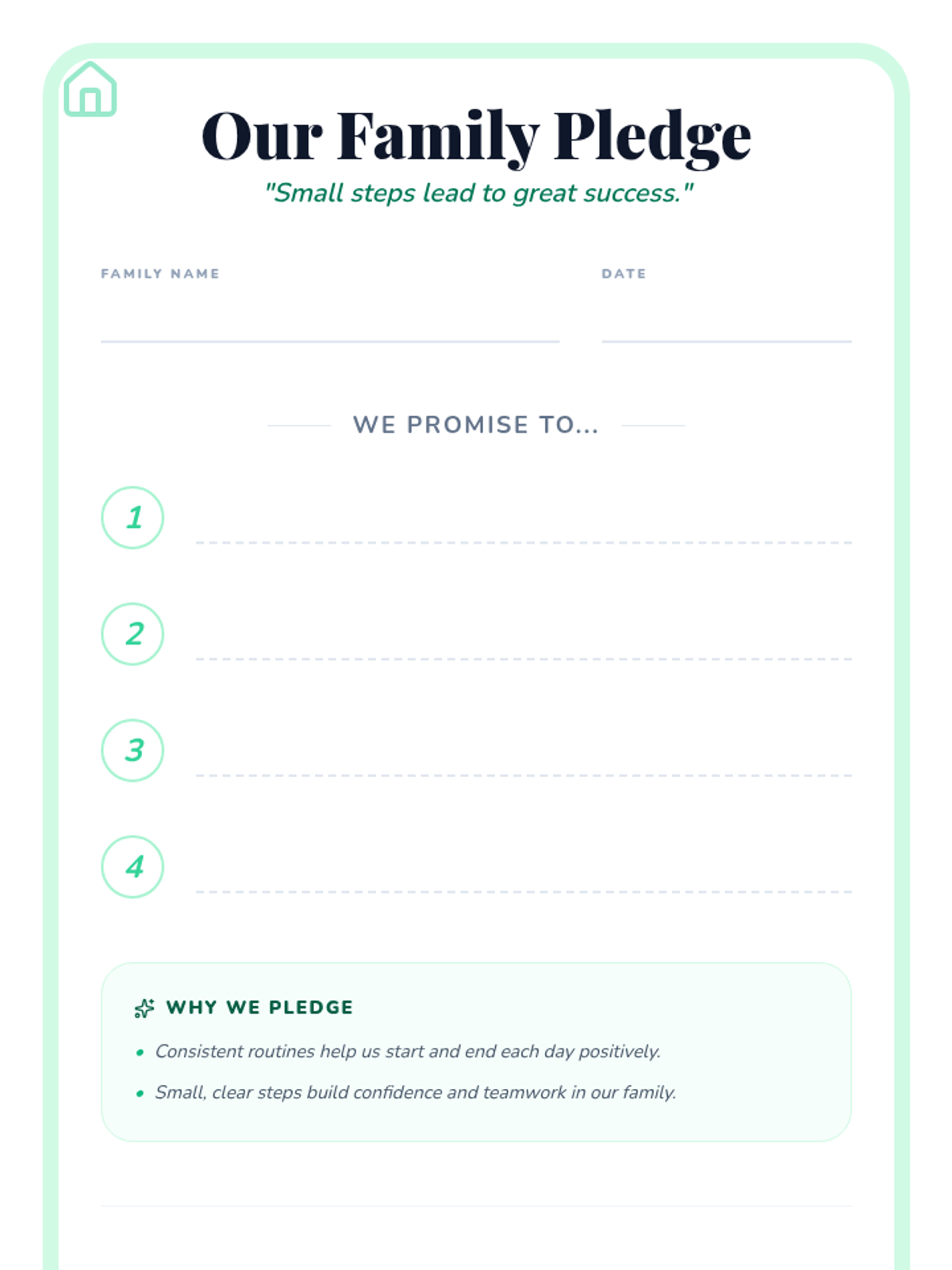 Our Family Pledge

"Small steps lead to great success."

FAMILY NAME ____

DATE ____

WE PROMISE TO...

1 ____

2 ____

3 ____

4 ____

WHY WE PLEDGE

• Consistent routines help us start and end each day positively.
• Small, clear steps build confidence and teamwork in our family.